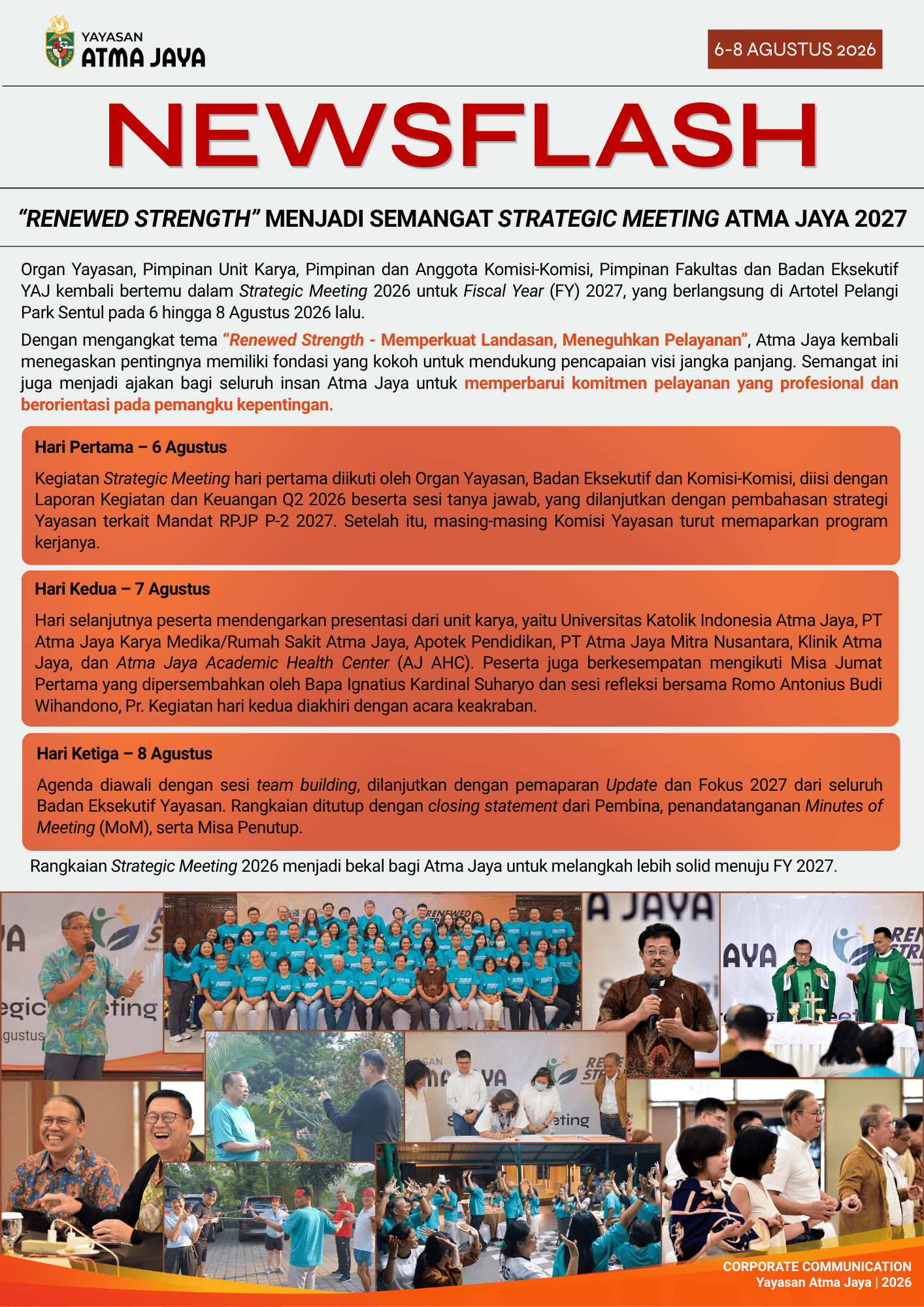 YAYASAN
ATMA JAYA

6-8 AGUSTUS 2026

NEWSFLASH

"RENEWED STRENGTH" MENJADI SEMANGAT STRATEGIC MEETING ATMA JAYA 2027

Organ Yayasan, Pimpinan Unit Karya, Pimpinan dan Anggota Komisi-Komisi, Pimpinan Fakultas dan Badan Eksekutif YAJ kembali bertemu dalam Strategic Meeting 2026 untuk Fiscal Year (FY) 2027, yang berlangsung di Artotel Pelangi Park Sentul pada 6 hingga 8 Agustus 2026 lalu.

Dengan mengangkat tema "Renewed Strength - Memperkuat Landasan, Meneguhkan Pelayanan", Atma Jaya kembali menegaskan pentingnya memiliki fondasi yang kokoh untuk mendukung pencapaian visi jangka panjang. Semangat ini juga menjadi ajakan bagi seluruh insan Atma Jaya untuk memperbarui komitmen pelayanan yang profesional dan berorientasi pada pemangku kepentingan.

Hari Pertama – 6 Agustus

Kegiatan Strategic Meeting hari pertama diikuti oleh Organ Yayasan, Badan Eksekutif dan Komisi-Komisi, diisi dengan Laporan Kegiatan dan Keuangan Q2 2026 beserta sesi tanya jawab, yang dilanjutkan dengan pembahasan strategi Yayasan terkait Mandat RPJP P-2 2027. Setelah itu, masing-masing Komisi Yayasan turut memaparkan program kerjanya.

Hari Kedua – 7 Agustus

Hari selanjutnya peserta mendengarkan presentasi dari unit karya, yaitu Universitas Katolik Indonesia Atma Jaya, PT Atma Jaya Karya Medika/Rumah Sakit Atma Jaya, Apotek Pendidikan, PT Atma Jaya Mitra Nusantara, Klinik Atma Jaya, dan Atma Jaya Academic Health Center (AJ AHC). Peserta juga berkesempatan mengikuti Misa Jumat Pertama yang dipersembahkan oleh Bapa Ignatius Kardinal Suharyo dan sesi refleksi bersama Romo Antonius Budi Wihandono, Pr. Kegiatan hari kedua diakhiri dengan acara keakraban.

Hari Ketiga – 8 Agustus

Agenda diawali dengan sesi team building, dilanjutkan dengan pemaparan Update dan Fokus 2027 dari seluruh Badan Eksekutif Yayasan. Rangkaian ditutup dengan closing statement dari Pembina, penandatanganan Minutes of Meeting (MoM), serta Misa Penutup.

Rangkaian Strategic Meeting 2026 menjadi bekal bagi Atma Jaya untuk melangkah lebih solid menuju FY 2027.

CORPORATE COMMUNICATION
Yayasan Atma Jaya | 2026